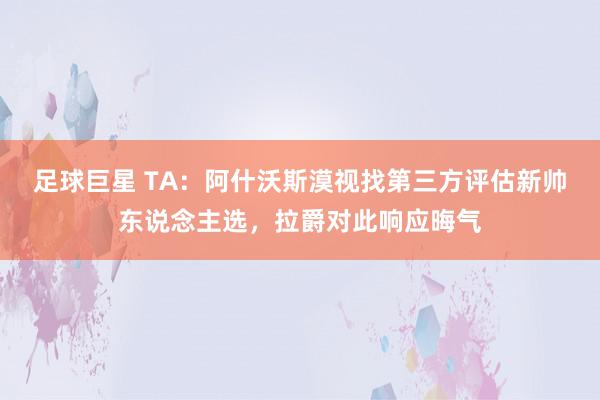 足球巨星 TA：阿什沃斯漠视找第三方评估新帅东说念主选，拉爵对此响应晦气